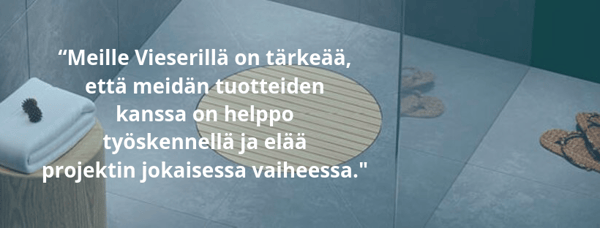 “Meille Vieserillä on tärkeää, että meidän tuotteiden kanssa on helppo työskennellä ja elää projektin jokaisessa vaiheessa."